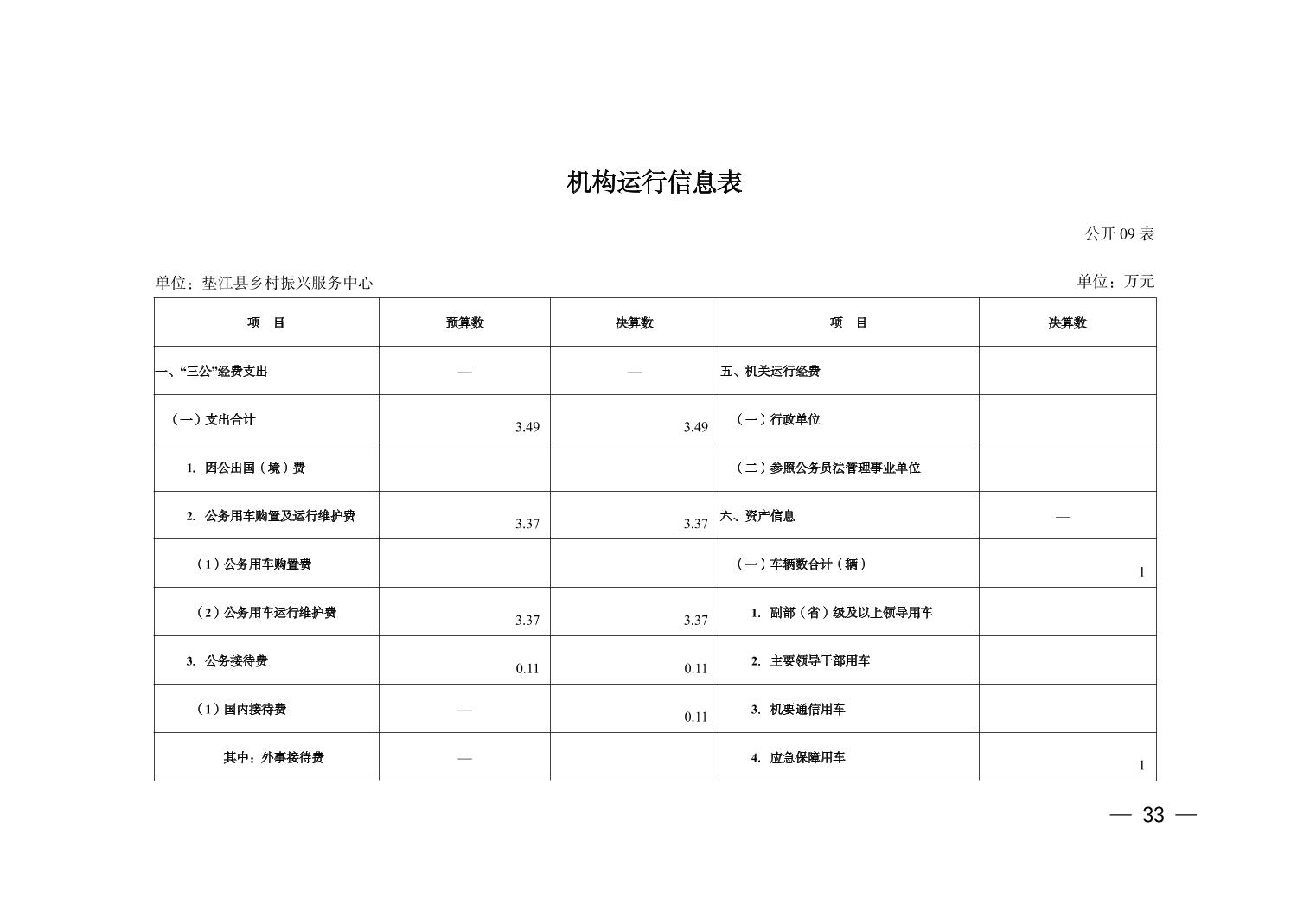 机构运行信息表

公开 09 表

单位：垫江县乡村振兴服务中心

单位：万元

| 项　目 | 预算数 | 决算数 | 项　目 | 决算数 |
|---|---|---|---|---|
| 一、“三公”经费支出 | — | — | 五、机关运行经费 | |
| （一）支出合计 | 3.49 | 3.49 | （一）行政单位 | |
| 1. 因公出国（境）费 | | | （二）参照公务员法管理事业单位 | |
| 2. 公务用车购置及运行维护费 | 3.37 | 3.37 | 六、资产信息 | — |
| （1）公务用车购置费 | | | （一）车辆数合计（辆） | 1 |
| （2）公务用车运行维护费 | 3.37 | 3.37 | 1. 副部（省）级及以上领导用车 | |
| 3. 公务接待费 | 0.11 | 0.11 | 2. 主要领导干部用车 | |
| （1）国内接待费 | — | 0.11 | 3. 机要通信用车 | |
| 其中：外事接待费 | — | | 4. 应急保障用车 | 1 |

— 33 —